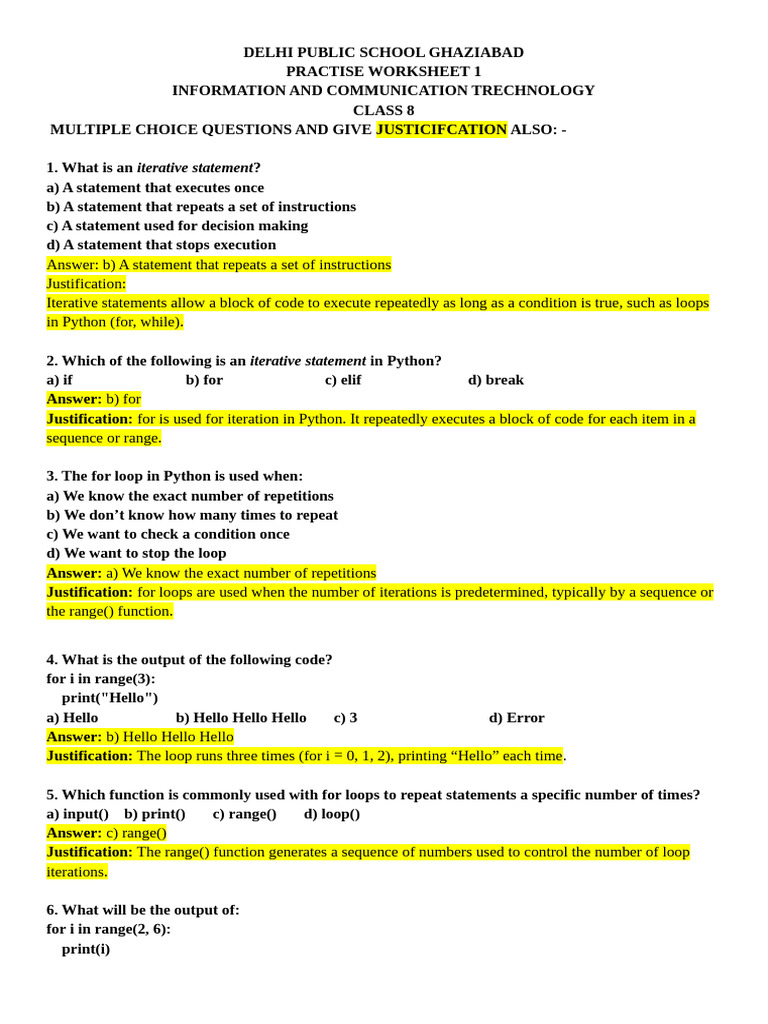 DELHI PUBLIC SCHOOL GHAZIABAD
PRACTISE WORKSHEET 1
INFORMATION AND COMMUNICATION TRECHNOLOGY
CLASS 8
MULTIPLE CHOICE QUESTIONS AND GIVE JUSTICIFCATION ALSO: -

1. What is an iterative statement?
a) A statement that executes once
b) A statement that repeats a set of instructions
c) A statement used for decision making
d) A statement that stops execution
Answer: b) A statement that repeats a set of instructions
Justification:
Iterative statements allow a block of code to execute repeatedly as long as a condition is true, such as loops in Python (for, while).

2. Which of the following is an iterative statement in Python?
a) if b) for c) elif d) break
Answer: b) for
Justification: for is used for iteration in Python. It repeatedly executes a block of code for each item in a sequence or range.

3. The for loop in Python is used when:
a) We know the exact number of repetitions
b) We don't know how many times to repeat
c) We want to check a condition once
d) We want to stop the loop
Answer: a) We know the exact number of repetitions
Justification: for loops are used when the number of iterations is predetermined, typically by a sequence or the range() function.

4. What is the output of the following code?
for i in range(3):
print("Hello")
a) Hello b) Hello Hello Hello c) 3 d) Error
Answer: b) Hello Hello Hello
Justification: The loop runs three times (for i = 0, 1, 2), printing "Hello" each time.

5. Which function is commonly used with for loops to repeat statements a specific number of times?
a) input() b) print() c) range() d) loop()
Answer: c) range()
Justification: The range() function generates a sequence of numbers used to control the number of loop iterations.

6. What will be the output of:
for i in range(2, 6):
print(i)